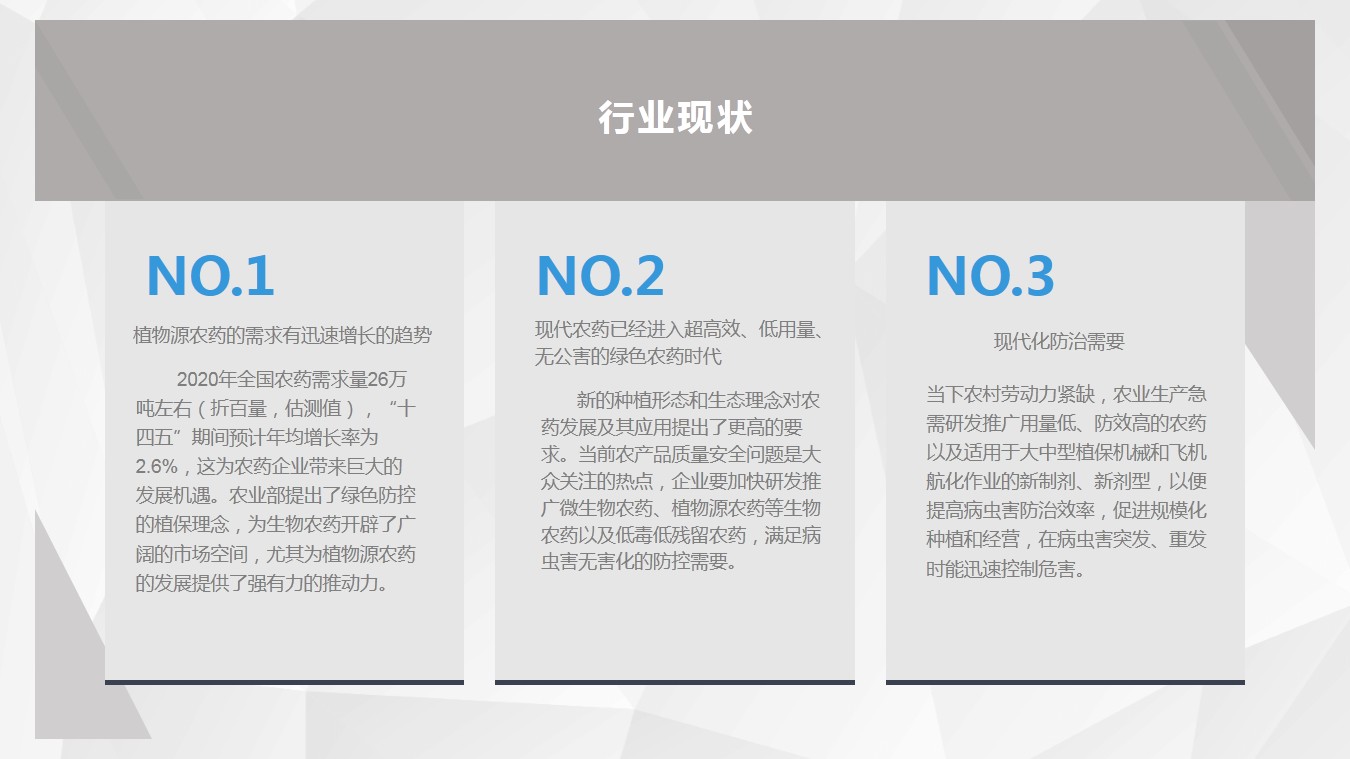 行业现状

NO.1

植物源农药的需求有迅速增长的趋势

2020年全国农药需求量26万吨左右（折百量，估测值），“十四五”期间预计年均增长率为2.6%，这为农药企业带来巨大的发展机遇。农业部提出了绿色防控的植保理念，为生物农药开辟了广阔的市场空间，尤其为植物源农药的发展提供了强有力的推动力。

NO.2

现代农药已经进入超高效、低用量、无公害的绿色农药时代

新的种植形态和生态理念对农药发展及其应用提出了更高的要求。当前农产品质量安全问题是大众关注的热点，企业要加快研发推广微生物农药、植物源农药等生物农药以及低毒低残留农药，满足病虫害无害化的防控需要。

NO.3

现代化防治需要

当下农村劳动力紧缺，农业生产急需研发推广用量低、防效高的农药以及适用于大中型植保机械和飞机航化作业的新制剂、新剂型，以便提高病虫害防治效率，促进规模化种植和经营，在病虫害突发、重发时能迅速控制危害。